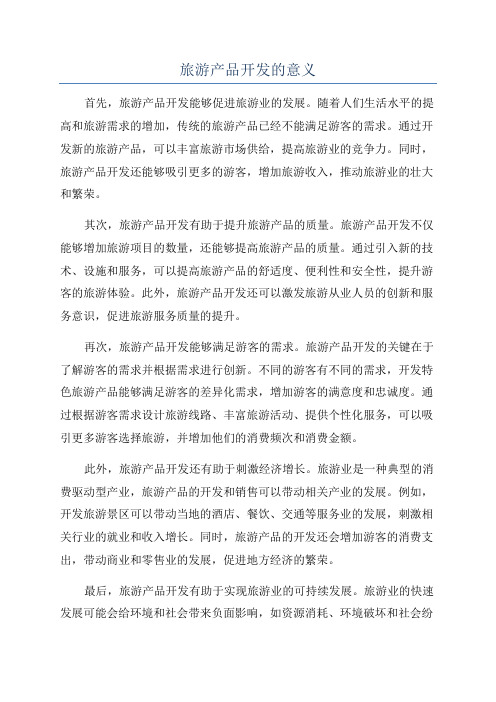 旅游产品开发的意义

首先，旅游产品开发能够促进旅游业的发展。随着人们生活水平的提高和旅游需求的增加，传统的旅游产品已经不能满足游客的需求。通过开发新的旅游产品，可以丰富旅游市场供给，提高旅游业的竞争力。同时，旅游产品开发还能够吸引更多的游客，增加旅游收入，推动旅游业的壮大和繁荣。

其次，旅游产品开发有助于提升旅游产品的质量。旅游产品开发不仅能够增加旅游项目的数量，还能够提高旅游产品的质量。通过引入新的技术、设施和服务，可以提高旅游产品的舒适度、便利性和安全性，提升游客的旅游体验。此外，旅游产品开发还可以激发旅游从业人员的创新和服务意识，促进旅游服务质量的提升。

再次，旅游产品开发能够满足游客的需求。旅游产品开发的关键在于了解游客的需求并根据需求进行创新。不同的游客有不同的需求，开发特色旅游产品能够满足游客的差异化需求，增加游客的满意度和忠诚度。通过根据游客需求设计旅游线路、丰富旅游活动、提供个性化服务，可以吸引更多游客选择旅游，并增加他们的消费频次和消费金额。

此外，旅游产品开发还有助于刺激经济增长。旅游业是一种典型的消费驱动型产业，旅游产品的开发和销售可以带动相关产业的发展。例如，开发旅游景区可以带动当地的酒店、餐饮、交通等服务业的发展，刺激相关行业的就业和收入增长。同时，旅游产品的开发还会增加游客的消费支出，带动商业和零售业的发展，促进地方经济的繁荣。

最后，旅游产品开发有助于实现旅游业的可持续发展。旅游业的快速发展可能会给环境和社会带来负面影响，如资源消耗、环境破坏和社会纷